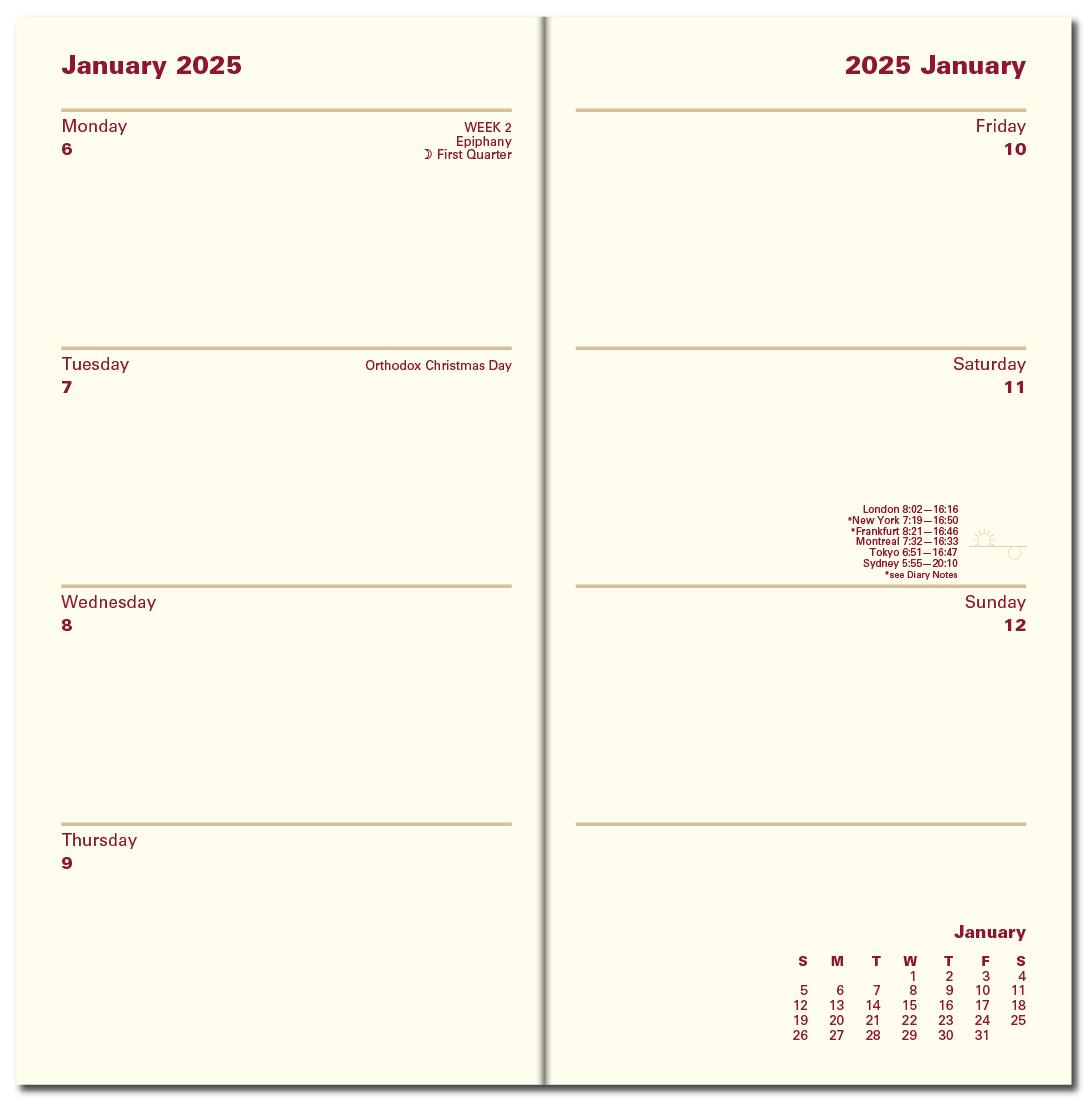 January 2025

Monday
6

WEEK 2
Epiphany
☽ First Quarter

Tuesday
7

Orthodox Christmas Day

Wednesday
8

Thursday
9

2025 January

Friday
10

Saturday
11

London 8:02—16:16
*New York 7:19—16:50
*Frankfurt 8:21—16:46
Montreal 7:32—16:33
Tokyo 6:51—16:47
Sydney 5:55—20:10
*see Diary Notes

Sunday
12

January

| S | M | T | W | T | F | S |
|---|---|---|---|---|---|---|
| | | | 1 | 2 | 3 | 4 |
| 5 | 6 | 7 | 8 | 9 | 10 | 11 |
| 12 | 13 | 14 | 15 | 16 | 17 | 18 |
| 19 | 20 | 21 | 22 | 23 | 24 | 25 |
| 26 | 27 | 28 | 29 | 30 | 31 | |